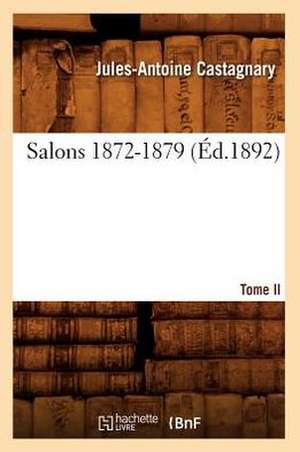 Jules-Antoine Castagnary

Salons 1872-1879 (Éd.1892)

Tome II

hachette LIVRE

BnF